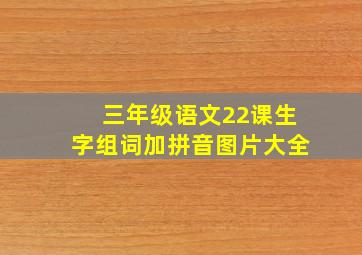 三年级语文22课生字组词加拼音图片大全